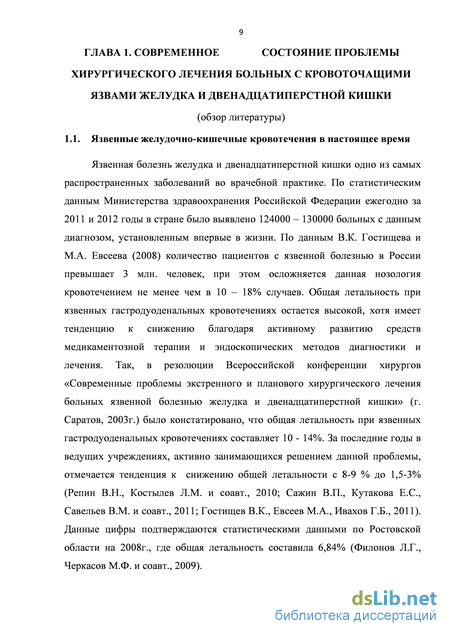 9

ГЛАВА 1. СОВРЕМЕННОЕ СОСТОЯНИЕ ПРОБЛЕМЫ ХИРУРГИЧЕСКОГО ЛЕЧЕНИЯ БОЛЬНЫХ С КРОВОТОЧАЩИМИ ЯЗВАМИ ЖЕЛУДКА И ДВЕНАДЦАТИПЕРСТНОЙ КИШКИ

(обзор литературы)

1.1. Язвенные желудочно-кишечные кровотечения в настоящее время

Язвенная болезнь желудка и двенадцатиперстной кишки одно из самых распространенных заболеваний во врачебной практике. По статистическим данным Министерства здравоохранения Российской Федерации ежегодно за 2011 и 2012 годы в стране было выявлено 124000 – 130000 больных с данным диагнозом, установленным впервые в жизни. По данным В.К. Гостищева и М.А. Евсеева (2008) количество пациентов с язвенной болезнью в России превышает 3 млн. человек, при этом осложняется данная нозология кровотечением не менее чем в 10 – 18% случаев. Общая летальность при язвенных гастродуоденальных кровотечениях остается высокой, хотя имеет тенденцию к снижению благодаря активному развитию средств медикаментозной терапии и эндоскопических методов диагностики и лечения. Так, в резолюции Всероссийской конференции хирургов «Современные проблемы экстренного и планового хирургического лечения больных язвенной болезнью желудка и двенадцатиперстной кишки» (г. Саратов, 2003г.) было констатировано, что общая летальность при язвенных гастродуоденальных кровотечениях составляет 10 - 14%. За последние годы в ведущих учреждениях, активно занимающихся решением данной проблемы, отмечается тенденция к снижению общей летальности с 8-9 % до 1,5-3% (Репин В.Н., Костылев Л.М. и соавт., 2010; Сажин В.П., Кутакова Е.С., Савельев В.М. и соавт., 2011; Гостищев В.К., Евсеев М.А., Ивахов Г.Б., 2011). Данные цифры подтверждаются статистическими данными по Ростовской области на 2008г., где общая летальность составила 6,84% (Филонов Л.Г., Черкасов М.Ф. и соавт., 2009).

dsLib.net
библиотека диссертаций